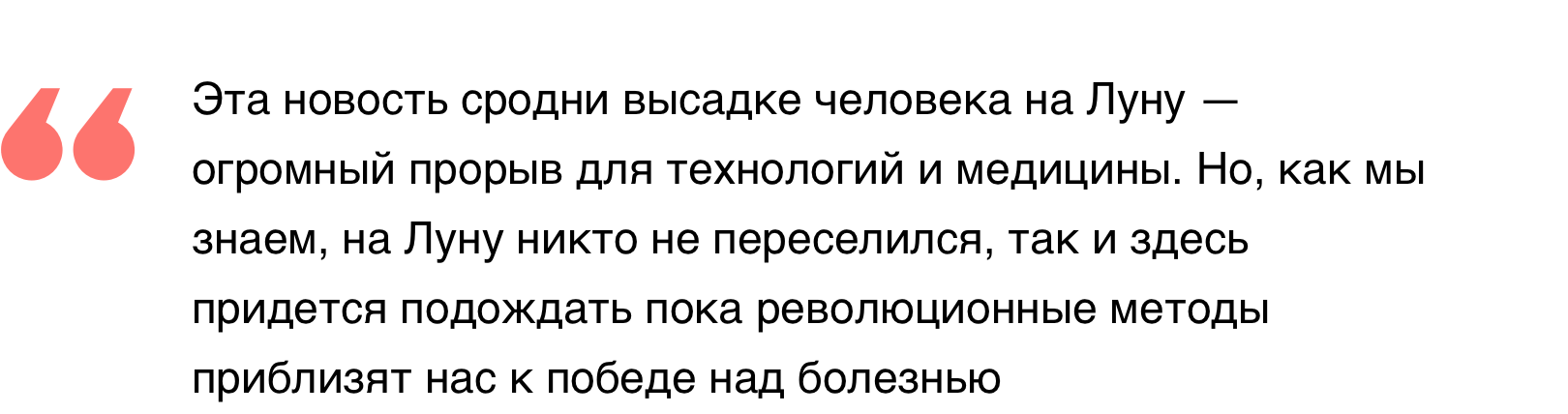 Эта новость сродни высадке человека на Луну — огромный прорыв для технологий и медицины. Но, как мы знаем, на Луну никто не переселился, так и здесь придется подождать пока революционные методы приблизят нас к победе над болезнью